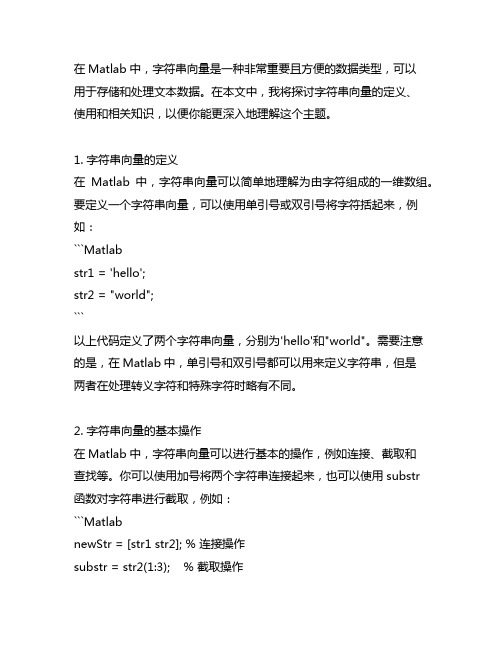 在 Matlab 中，字符串向量是一种非常重要且方便的数据类型，可以用于存储和处理文本数据。在本文中，我将探讨字符串向量的定义、使用和相关知识，以便你能更深入地理解这个主题。

1. 字符串向量的定义
在 Matlab 中，字符串向量可以简单地理解为由字符组成的一维数组。要定义一个字符串向量，可以使用单引号或双引号将字符括起来，例如：
```Matlab
str1 = 'hello';
str2 = "world";
```
以上代码定义了两个字符串向量，分别为'hello'和"world"。需要注意的是，在 Matlab 中，单引号和双引号都可以用来定义字符串，但是两者在处理转义字符和特殊字符时略有不同。

2. 字符串向量的基本操作
在 Matlab 中，字符串向量可以进行基本的操作，例如连接、截取和查找等。你可以使用加号将两个字符串连接起来，也可以使用 substr 函数对字符串进行截取，例如：
```Matlab
newStr = [str1 str2]; % 连接操作
substr = str2(1:3);   % 截取操作